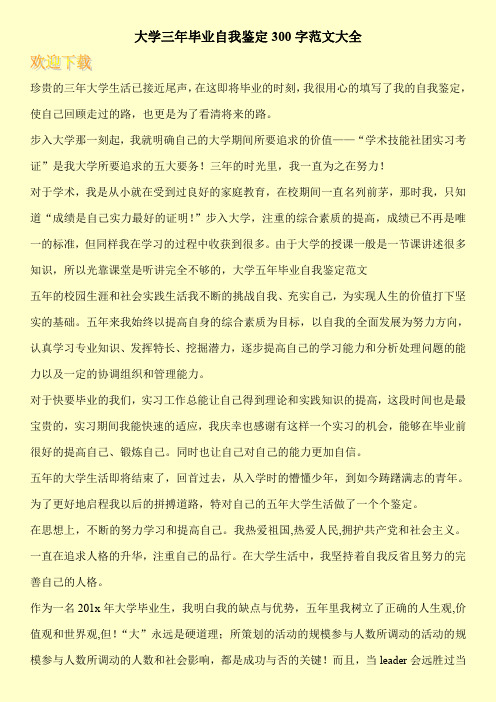 大学三年毕业自我鉴定300字范文大全

欢迎下载

珍贵的三年大学生活已接近尾声，在这即将毕业的时刻，我很用心的填写了我的自我鉴定，使自己回顾走过的路，也更是为了看清将来的路。

步入大学那一刻起，我就明确自己的大学期间所要追求的价值——“学术技能社团实习考证”是我大学所要追求的五大要务！三年的时光里，我一直为之在努力！

对于学术，我是从小就在受到过良好的家庭教育，在校期间一直名列前茅，那时我，只知道“成绩是自己实力最好的证明！”步入大学，注重的综合素质的提高，成绩已不再是唯一的标准，但同样我在学习的过程中收获到很多。由于大学的授课一般是一节课讲述很多知识，所以光靠课堂是听讲完全不够的，大学五年毕业自我鉴定范文

五年的校园生涯和社会实践生活我不断的挑战自我、充实自己，为实现人生的价值打下坚实的基础。五年来我始终以提高自身的综合素质为目标，以自我的全面发展为努力方向，认真学习专业知识、发挥特长、挖掘潜力，逐步提高自己的学习能力和分析处理问题的能力以及一定的协调组织和管理能力。

对于快要毕业的我们，实习工作总能让自己得到理论和实践知识的提高，这段时间也是最宝贵的，实习期间我能快速的适应，我庆幸也感谢有这样一个实习的机会，能够在毕业前很好的提高自己、锻炼自己。同时也让自己对自己的能力更加自信。

五年的大学生活即将结束了，回首过去，从入学时的懵懂少年，到如今踌躇满志的青年。为了更好地启程我以后的拼搏道路，特对自己的五年大学生活做了一个个鉴定。

在思想上，不断的努力学习和提高自己。我热爱祖国,热爱人民,拥护共产党和社会主义。一直在追求人格的升华，注重自己的品行。在大学生活中，我坚持着自我反省且努力的完善自己的人格。

作为一名201x年大学毕业生，我明白我的缺点与优势，五年里我树立了正确的人生观,价值观和世界观,但！“大”永远是硬道理；所策划的活动的规模参与人数所调动的活动的规模参与人数所调动的人数和社会影响，都是成功与否的关键！而且，当leader会远胜过当